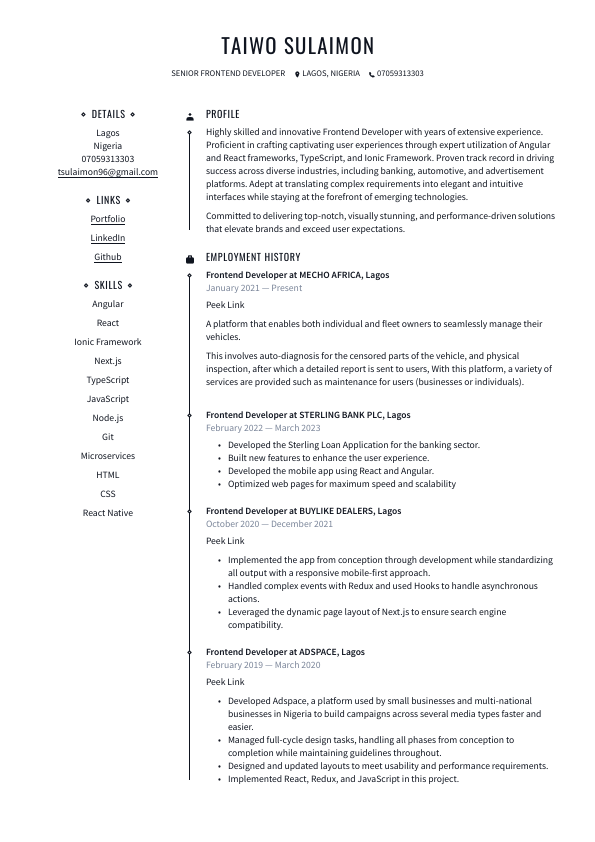 TAIWO SULAIMON

SENIOR FRONTEND DEVELOPER LAGOS, NIGERIA 07059313303

DETAILS

Lagos
Nigeria
07059313303
tsulaimon96@gmail.com

LINKS

Portfolio
LinkedIn
Github

SKILLS

Angular
React
Ionic Framework
Next.js
TypeScript
JavaScript
Node.js
Git
Microservices
HTML
CSS
React Native

PROFILE

Highly skilled and innovative Frontend Developer with years of extensive experience. Proficient in crafting captivating user experiences through expert utilization of Angular and React frameworks, TypeScript, and Ionic Framework. Proven track record in driving success across diverse industries, including banking, automotive, and advertisement platforms. Adept at translating complex requirements into elegant and intuitive interfaces while staying at the forefront of emerging technologies.

Committed to delivering top-notch, visually stunning, and performance-driven solutions that elevate brands and exceed user expectations.

EMPLOYMENT HISTORY

Frontend Developer at MECHO AFRICA, Lagos
January 2021 — Present

Peek Link

A platform that enables both individual and fleet owners to seamlessly manage their vehicles.

This involves auto-diagnosis for the censored parts of the vehicle, and physical inspection, after which a detailed report is sent to users, With this platform, a variety of services are provided such as maintenance for users (businesses or individuals).

Frontend Developer at STERLING BANK PLC, Lagos
February 2022 — March 2023

- Developed the Sterling Loan Application for the banking sector.
- Built new features to enhance the user experience.
- Developed the mobile app using React and Angular.
- Optimized web pages for maximum speed and scalability

Frontend Developer at BUYLIKE DEALERS, Lagos
October 2020 — December 2021

Peek Link

- Implemented the app from conception through development while standardizing all output with a responsive mobile-first approach.
- Handled complex events with Redux and used Hooks to handle asynchronous actions.
- Leveraged the dynamic page layout of Next.js to ensure search engine compatibility.

Frontend Developer at ADSPACE, Lagos
February 2019 — March 2020

Peek Link

- Developed Adspace, a platform used by small businesses and multi-national businesses in Nigeria to build campaigns across several media types faster and easier.
- Managed full-cycle design tasks, handling all phases from conception to completion while maintaining guidelines throughout.
- Designed and updated layouts to meet usability and performance requirements.
- Implemented React, Redux, and JavaScript in this project.